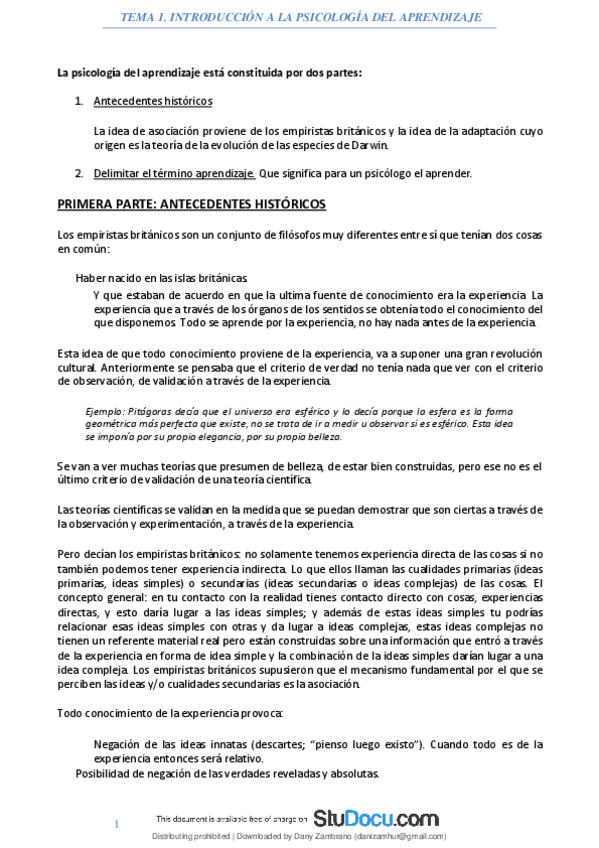 TEMA 1. INTRODUCCIÓN A LA PSICOLOGÍA DEL APRENDIZAJE

La psicología del aprendizaje está constituida por dos partes:

1. Antecedentes históricos

La idea de asociación proviene de los empiristas británicos y la idea de la adaptación cuyo origen es la teoría de la evolución de las especies de Darwin.

2. Delimitar el término aprendizaje. Que significa para un psicólogo el aprender.

PRIMERA PARTE: ANTECEDENTES HISTÓRICOS

Los empiristas británicos son un conjunto de filósofos muy diferentes entre sí que tenían dos cosas en común:

Haber nacido en las islas británicas.

Y que estaban de acuerdo en que la ultima fuente de conocimiento era la experiencia. La experiencia que a través de los órganos de los sentidos se obtenía todo el conocimiento del que disponemos. Todo se aprende por la experiencia, no hay nada antes de la experiencia.

Esta idea de que todo conocimiento proviene de la experiencia, va a suponer una gran revolución cultural. Anteriormente se pensaba que el criterio de verdad no tenía nada que ver con el criterio de observación, de validación a través de la experiencia.

Ejemplo: Pitágoras decía que el universo era esférico y lo decía porque la esfera es la forma geométrica más perfecta que existe, no se trata de ir a medir u observar si es esférico. Esta idea se imponía por su propia elegancia, por su propia belleza.

Se van a ver muchas teorías que presumen de belleza, de estar bien construidas, pero ese no es el último criterio de validación de una teoría científica.

Las teorías científicas se validan en la medida que se puedan demostrar que son ciertas a través de la observación y experimentación, a través de la experiencia.

Pero decían los empiristas británicos: no solamente tenemos experiencia directa de las cosas si no también podemos tener experiencia indirecta. Lo que ellos llaman las cualidades primarias (ideas primarias, ideas simples) o secundarias (ideas secundarias o ideas complejas) de las cosas. El concepto general: en tu contacto con la realidad tienes contacto directo con cosas, experiencias directas, y esto daría lugar a las ideas simples; y además de estas ideas simples tu podrías relacionar esas ideas simples con otras y da lugar a ideas complejas, estas ideas complejas no tienen un referente material real pero están construidas sobre una información que entró a través de la experiencia en forma de idea simple y la combinación de la ideas simples darían lugar a una idea compleja. Los empiristas británicos supusieron que el mecanismo fundamental por el que se perciben las ideas y/o cualidades secundarias es la asociación.

Todo conocimiento de la experiencia provoca:

Negación de las ideas innatas (descartes; "pienso luego existo"). Cuando todo es de la experiencia entonces será relativo.

Posibilidad de negación de las verdades reveladas y absolutas.

1

This document is available free of charge on StuDocu.com

Distributing prohibited | Downloaded by Dany Zambrano (danizamhur@gmail.com)